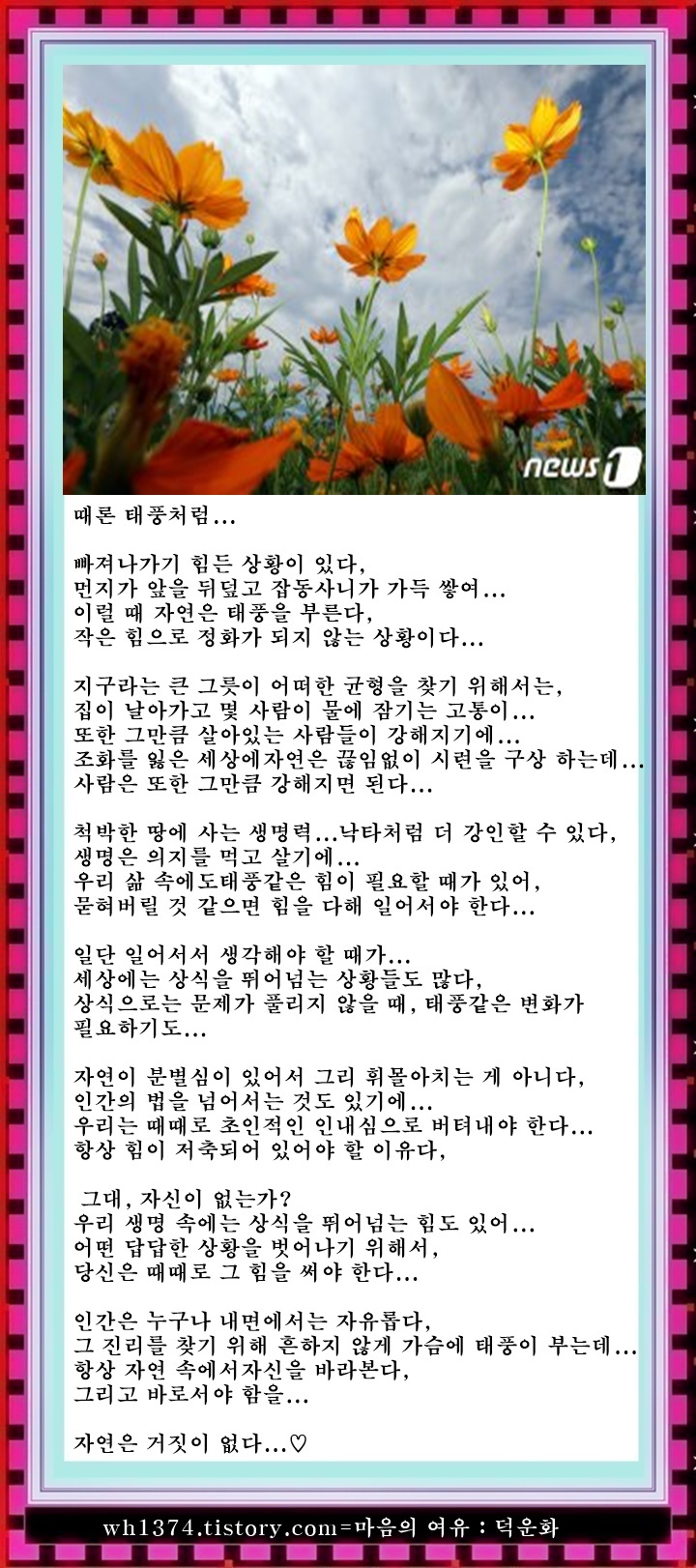 news1

때론 태풍처럼...

빠져나가기 힘든 상황이 있다,
먼지가 앞을 뒤덮고 잡동사니가 가득 쌓여...
이럴 때 자연은 태풍을 부른다,
작은 힘으로 정화가 되지 않는 상황이다...

지구라는 큰 그릇이 어떠한 균형을 찾기 위해서는,
집이 날아가고 몇 사람이 물에 잠기는 고통이...
또한 그만큼 살아있는 사람들이 강해지기에...
조화를 잃은 세상에자연은 끊임없이 시련을 구상 하는데...
사람은 또한 그만큼 강해지면 된다...

척박한 땅에 사는 생명력...낙타처럼 더 강인할 수 있다,
생명은 의지를 먹고 살기에...
우리 삶 속에도태풍같은 힘이 필요할 때가 있어,
묻혀버릴 것 같으면 힘을 다해 일어서야 한다...

일단 일어서서 생각해야 할 때가...
세상에는 상식을 뛰어넘는 상황들도 많다,
상식으로는 문제가 풀리지 않을 때, 태풍같은 변화가
필요하기도...

자연이 분별심이 있어서 그리 휘몰아치는 게 아니다,
인간의 법을 넘어서는 것도 있기에...
우리는 때때로 초인적인 인내심으로 버텨내야 한다...
항상 힘이 저축되어 있어야 할 이유다,

그대, 자신이 없는가?
우리 생명 속에는 상식을 뛰어넘는 힘도 있어...
어떤 답답한 상황을 벗어나기 위해서,
당신은 때때로 그 힘을 써야 한다...

인간은 누구나 내면에서는 자유롭다,
그 진리를 찾기 위해 흔하지 않게 가슴에 태풍이 부는데...
항상 자연 속에서자신을 바라본다,
그리고 바로서야 함을...

자연은 거짓이 없다...♡

wh1374.tistory.com=마음의 여유 : 덕운화